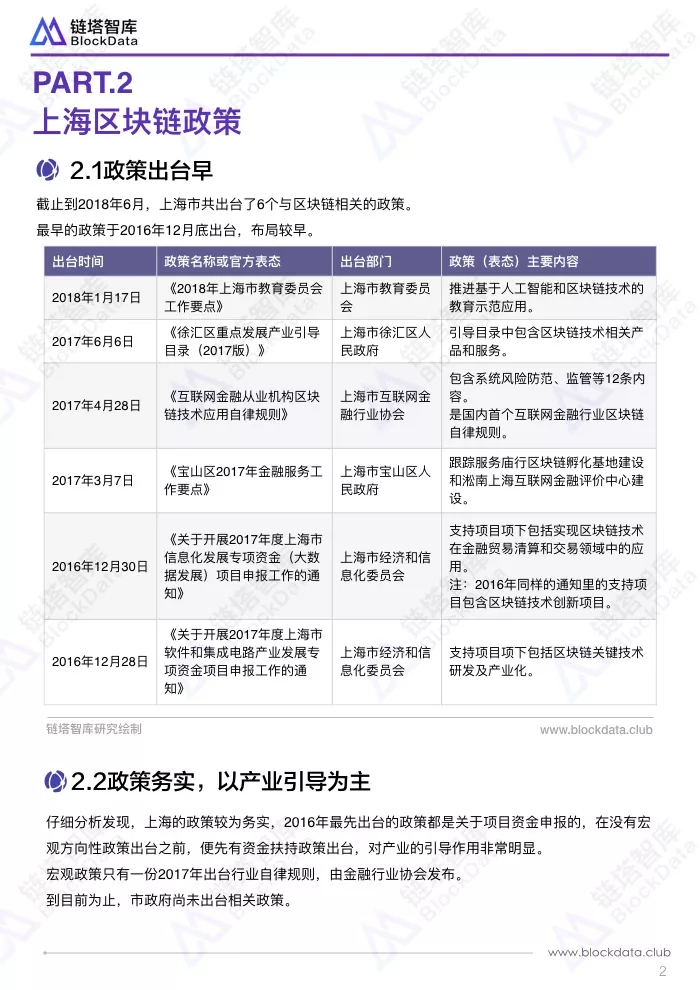 链塔智库
BlockData

PART.2
上海区块链政策

2.1政策出台早

截止到2018年6月，上海市共出台了6个与区块链相关的政策。

最早的政策于2016年12月底出台，布局较早。

| 出台时间 | 政策名称或官方表态 | 出台部门 | 政策（表态）主要内容 |
|---|---|---|---|
| 2018年1月17日 | 《2018年上海市教育委员会工作要点》 | 上海市教育委员会 | 推进基于人工智能和区块链技术的教育示范应用。 |
| 2017年6月6日 | 《徐汇区重点发展产业引导目录（2017版）》 | 上海市徐汇区人民政府 | 引导目录中包含区块链技术相关产品和服务。 |
| 2017年4月28日 | 《互联网金融从业机构区块链技术应用自律规则》 | 上海市互联网金融行业协会 | 包含系统风险防范、监管等12条内容。是国内首个互联网金融行业区块链自律规则。 |
| 2017年3月7日 | 《宝山区2017年金融服务工作要点》 | 上海市宝山区人民政府 | 跟踪服务庙行区块链孵化基地建设和淞南上海互联网金融评价中心建设。 |
| 2016年12月30日 | 《关于开展2017年度上海市信息化发展专项资金（大数据发展）项目申报工作的通知》 | 上海市经济和信息化委员会 | 支持项目项下包括实现区块链技术在金融贸易清算和交易领域中的应用。注：2016年同样的通知里的支持项目包含区块链技术创新项目。 |
| 2016年12月28日 | 《关于开展2017年度上海市软件和集成电路产业发展专项资金项目申报工作的通知》 | 上海市经济和信息化委员会 | 支持项目项下包括区块链关键技术研发及产业化。 |

链塔智库研究绘制 www.blockdata.club

2.2政策务实，以产业引导为主

仔细分析发现，上海的政策较为务实，2016年最先出台的政策都是关于项目资金申报的，在没有宏观方向性政策出台之前，便先有资金扶持政策出台，对产业的引导作用非常明显。

宏观政策只有一份2017年出台行业自律规则，由金融行业协会发布。

到目前为止，市政府尚未出台相关政策。

www.blockdata.club
2

链塔智库 BlockData